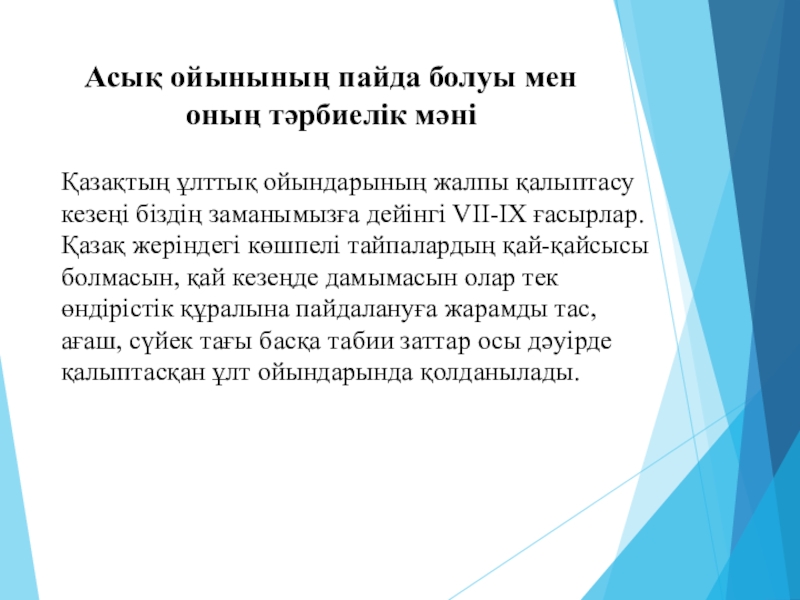 Асық ойынының пайда болуы мен оның тәрбиелік мәні

Қазақтың ұлттық ойындарының жалпы қалыптасу кезеңі біздің заманымызға дейінгі VII-IX ғасырлар. Қазақ жеріндегі көшпелі тайпалардың қай-қайсысы болмасын, қай кезеңде дамымасын олар тек өндірістік құралына пайдалануға жарамды тас, ағаш, сүйек тағы басқа табии заттар осы дәуірде қалыптасқан ұлт ойындарында қолданылады.